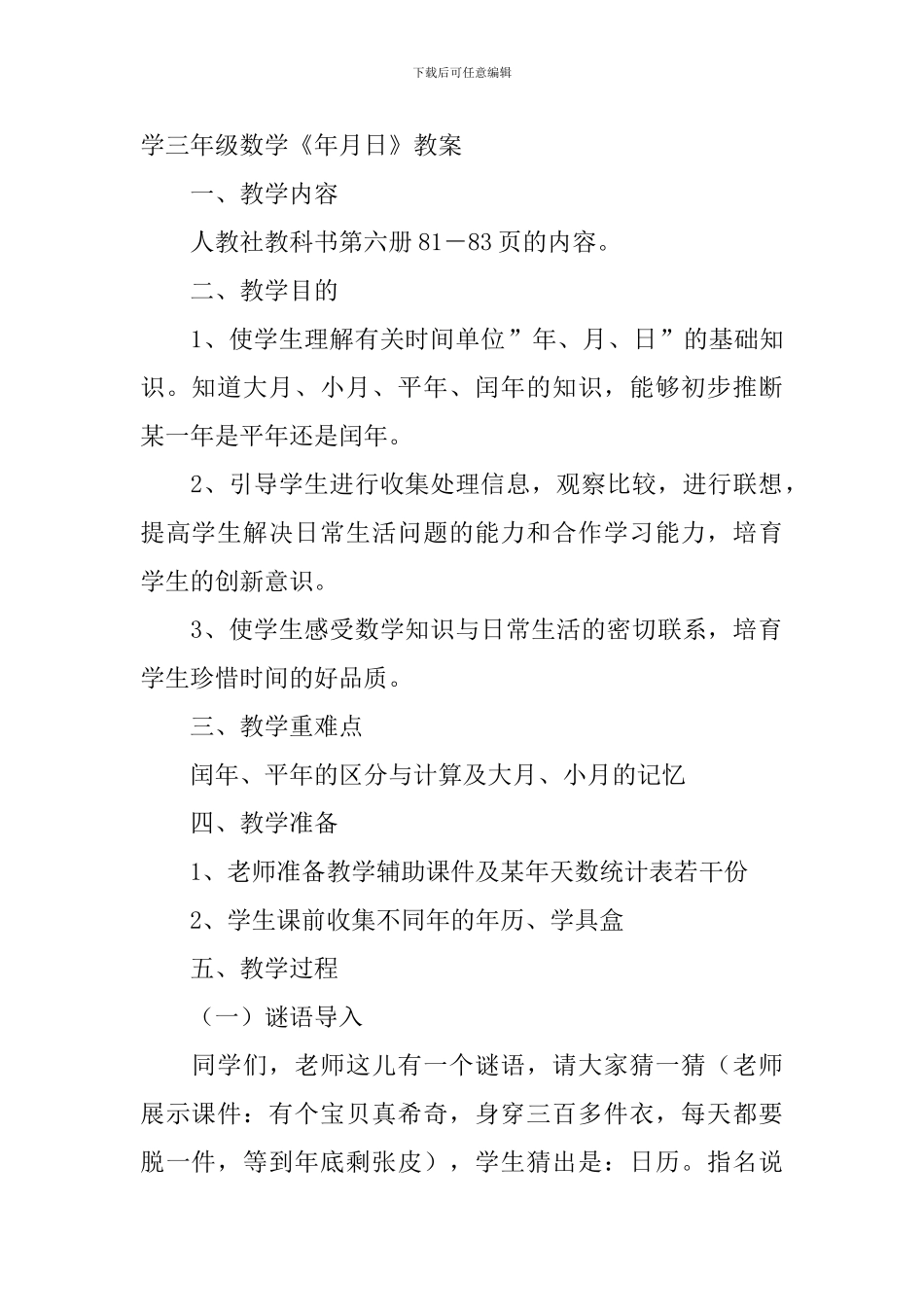 下载后可任意编辑

学三年级数学《年月日》教案

一、教学内容

人教社教科书第六册 81－83 页的内容。

二、教学目的

1、使学生理解有关时间单位”年、月、日”的基础知识。知道大月、小月、平年、闰年的知识，能够初步推断某一年是平年还是闰年。

2、引导学生进行收集处理信息，观察比较，进行联想，提高学生解决日常生活问题的能力和合作学习能力，培育学生的创新意识。

3、使学生感受数学知识与日常生活的密切联系，培育学生珍惜时间的好品质。

三、教学重难点

闰年、平年的区分与计算及大月、小月的记忆

四、教学准备

1、老师准备教学辅助课件及某年天数统计表若干份

2、学生课前收集不同年的年历、学具盒

五、教学过程

（一）谜语导入

同学们，老师这儿有一个谜语，请大家猜一猜（老师展示课件：有个宝贝真希奇，身穿三百多件衣，每天都要脱一件，等到年底剩张皮），学生猜出是：日历。指名说